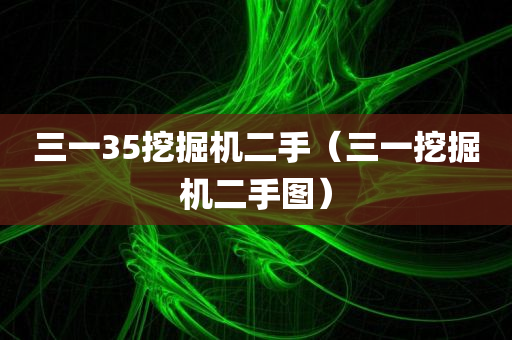 三一35挖掘机二手（三一挖掘机二手图）